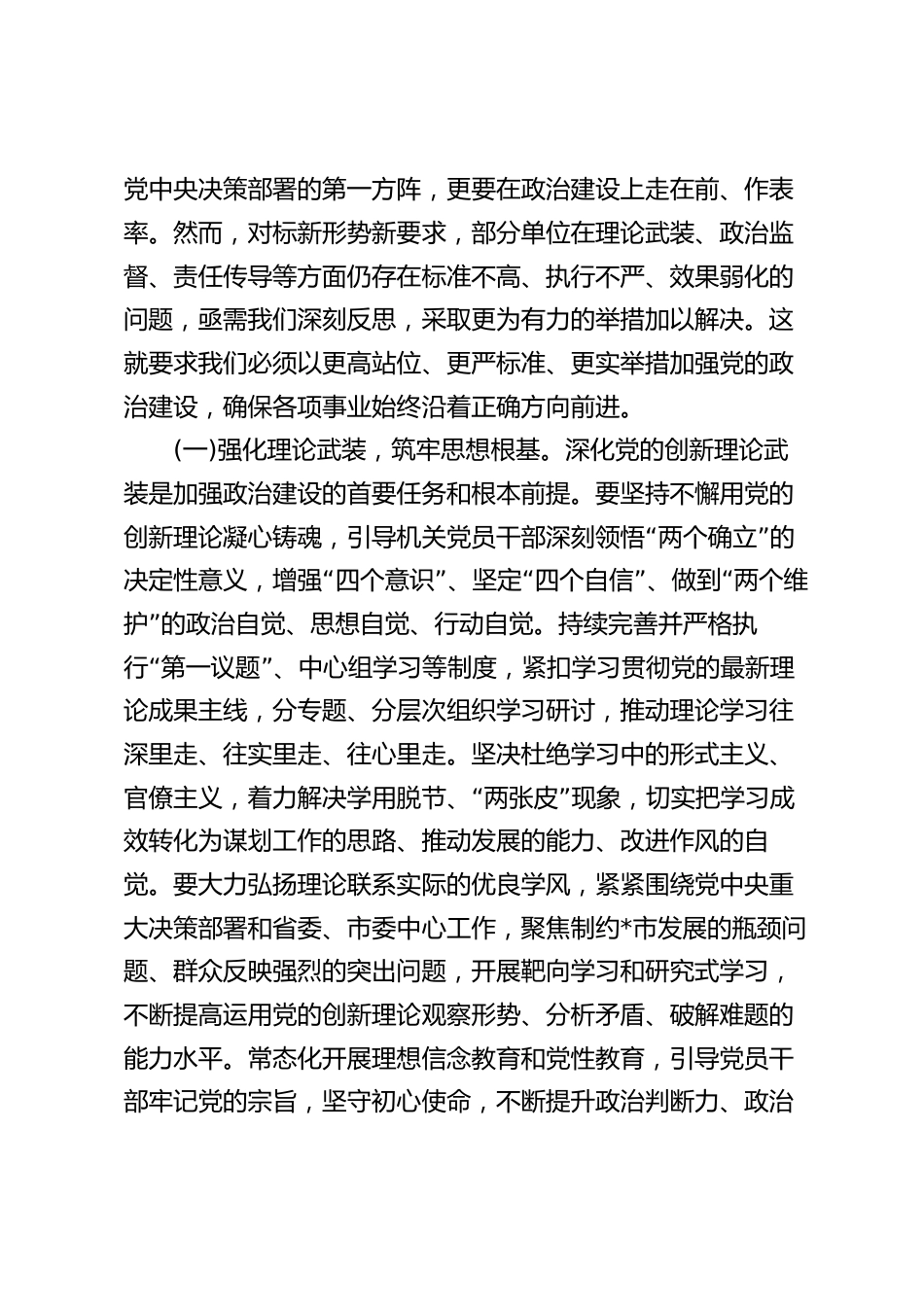 党中央决策部署的第一方阵，更要在政治建设上走在前、作表率。然而，对标新形势新要求，部分单位在理论武装、政治监督、责任传导等方面仍存在标准不高、执行不严、效果弱化的问题，亟需我们深刻反思，采取更为有力的举措加以解决。这就要求我们必须以更高站位、更严标准、更实举措加强党的政治建设，确保各项事业始终沿着正确方向前进。

(一)强化理论武装，筑牢思想根基。深化党的创新理论武装是加强政治建设的首要任务和根本前提。要坚持不懈用党的创新理论凝心铸魂，引导机关党员干部深刻领悟“两个确立”的决定性意义，增强“四个意识”、坚定“四个自信”、做到“两个维护”的政治自觉、思想自觉、行动自觉。持续完善并严格执行“第一议题”、中心组学习等制度，紧扣学习贯彻党的最新理论成果主线，分专题、分层次组织学习研讨，推动理论学习往深里走、往实里走、往心里走。坚决杜绝学习中的形式主义、官僚主义，着力解决学用脱节、“两张皮”现象，切实把学习成效转化为谋划工作的思路、推动发展的能力、改进作风的自觉。要大力弘扬理论联系实际的优良学风，紧紧围绕党中央重大决策部署和省委、市委中心工作，聚焦制约*市发展的瓶颈问题、群众反映强烈的突出问题，开展靶向学习和研究式学习，不断提高运用党的创新理论观察形势、分析矛盾、破解难题的能力水平。常态化开展理想信念教育和党性教育，引导党员干部牢记党的宗旨，坚守初心使命，不断提升政治判断力、政治